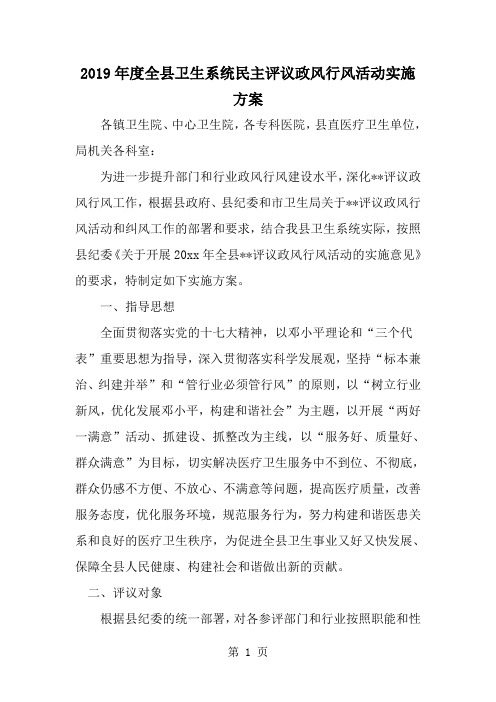 2019年度全县卫生系统民主评议政风行风活动实施方案

各镇卫生院、中心卫生院，各专科医院，县直医疗卫生单位，局机关各科室：

为进一步提升部门和行业政风行风建设水平，深化**评议政风行风工作，根据县政府、县纪委和市卫生局关于**评议政风行风活动和纠风工作的部署和要求，结合我县卫生系统实际，按照县纪委《关于开展20xx年全县**评议政风行风活动的实施意见》的要求，特制定如下实施方案。

一、指导思想

全面贯彻落实党的十七大精神，以邓小平理论和“三个代表”重要思想为指导，深入贯彻落实科学发展观，坚持“标本兼治、纠建并举”和“管行业必须管行风”的原则，以“树立行业新风，优化发展邓小平，构建和谐社会”为主题，以开展“两好一满意”活动、抓建设、抓整改为主线，以“服务好、质量好、群众满意”为目标，切实解决医疗卫生服务中不到位、不彻底，群众仍感不方便、不放心、不满意等问题，提高医疗质量，改善服务态度，优化服务环境，规范服务行为，努力构建和谐医患关系和良好的医疗卫生秩序，为促进全县卫生事业又好又快发展、保障全县人民健康、构建社会和谐做出新的贡献。

二、评议对象

根据县纪委的统一部署，对各参评部门和行业按照职能和性

第 1 页